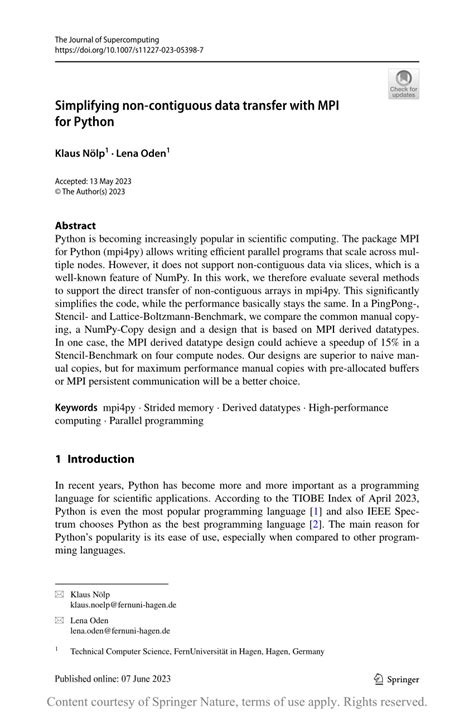 The Journal of Supercomputing
https://doi.org/10.1007/s11227-023-05398-7

Check for updates

Simplifying non-contiguous data transfer with MPI for Python

Klaus Nölp$^1$ · Lena Oden$^1$

Accepted: 13 May 2023
© The Author(s) 2023

Abstract
Python is becoming increasingly popular in scientific computing. The package MPI for Python (mpi4py) allows writing efficient parallel programs that scale across multiple nodes. However, it does not support non-contiguous data via slices, which is a well-known feature of NumPy. In this work, we therefore evaluate several methods to support the direct transfer of non-contiguous arrays in mpi4py. This significantly simplifies the code, while the performance basically stays the same. In a PingPong-, Stencil- and Lattice-Boltzmann-Benchmark, we compare the common manual copying, a NumPy-Copy design and a design that is based on MPI derived datatypes. In one case, the MPI derived datatype design could achieve a speedup of 15% in a Stencil-Benchmark on four compute nodes. Our designs are superior to naive manual copies, but for maximum performance manual copies with pre-allocated buffers or MPI persistent communication will be a better choice.

Keywords mpi4py · Strided memory · Derived datatypes · High-performance computing · Parallel programming

1 Introduction

In recent years, Python has become more and more important as a programming language for scientific applications. According to the TIOBE Index of April 2023, Python is even the most popular programming language [1] and also IEEE Spectrum chooses Python as the best programming language [2]. The main reason for Python's popularity is its ease of use, especially when compared to other programming languages.

Klaus Nölp
klaus.noelp@fernuni-hagen.de

Lena Oden
lena.oden@fernuni-hagen.de

$^1$ Technical Computer Science, FernUniversität in Hagen, Hagen, Germany

Published online: 07 June 2023

Springer

Content courtesy of Springer Nature, terms of use apply. Rights reserved.